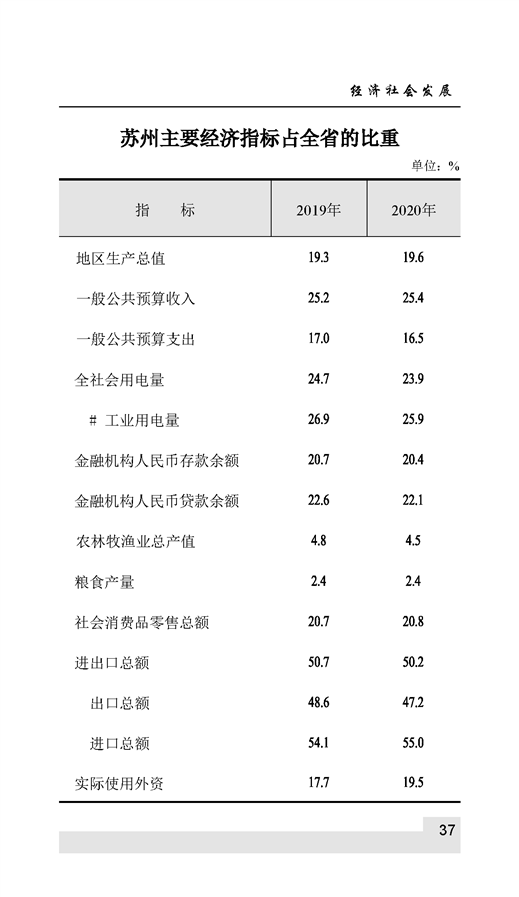 经济社会发展

苏州主要经济指标占全省的比重

单位：%

| 指　　标 | 2019年 | 2020年 |
|---|---|---|
| 地区生产总值 | 19.3 | 19.6 |
| 一般公共预算收入 | 25.2 | 25.4 |
| 一般公共预算支出 | 17.0 | 16.5 |
| 全社会用电量 | 24.7 | 23.9 |
| # 工业用电量 | 26.9 | 25.9 |
| 金融机构人民币存款余额 | 20.7 | 20.4 |
| 金融机构人民币贷款余额 | 22.6 | 22.1 |
| 农林牧渔业总产值 | 4.8 | 4.5 |
| 粮食产量 | 2.4 | 2.4 |
| 社会消费品零售总额 | 20.7 | 20.8 |
| 进出口总额 | 50.7 | 50.2 |
| 出口总额 | 48.6 | 47.2 |
| 进口总额 | 54.1 | 55.0 |
| 实际使用外资 | 17.7 | 19.5 |

37